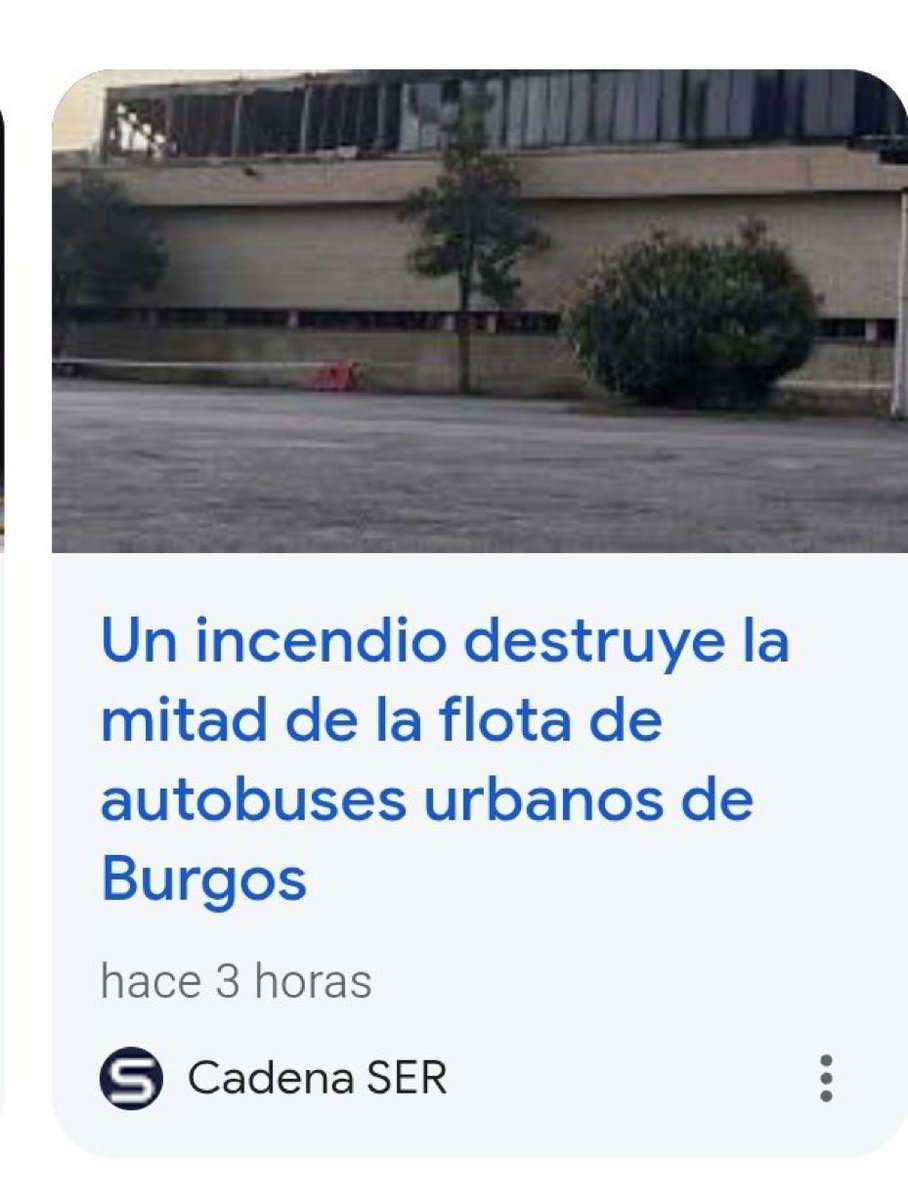 Un incendio destruye la mitad de la flota de autobuses urbanos de Burgos

hace 3 horas

Cadena SER